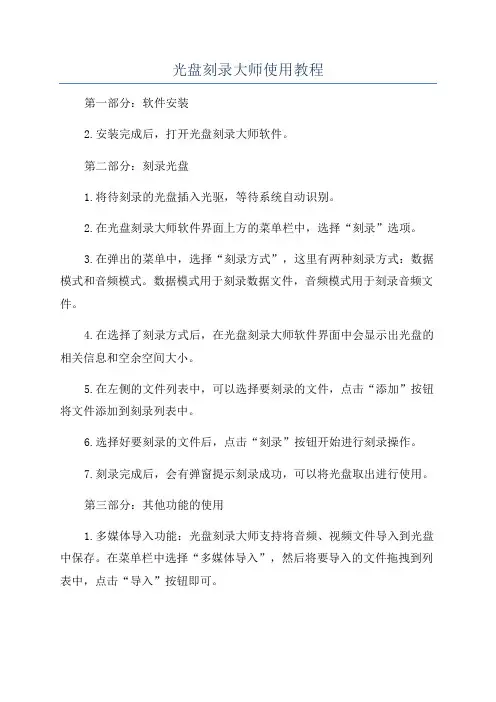 光盘刻录大师使用教程

第一部分：软件安装

2.安装完成后，打开光盘刻录大师软件。

第二部分：刻录光盘

1.将待刻录的光盘插入光驱，等待系统自动识别。

2.在光盘刻录大师软件界面上方的菜单栏中，选择“刻录”选项。

3.在弹出的菜单中，选择“刻录方式”，这里有两种刻录方式：数据模式和音频模式。数据模式用于刻录数据文件，音频模式用于刻录音频文件。

4.在选择了刻录方式后，在光盘刻录大师软件界面中会显示出光盘的相关信息和空余空间大小。

5.在左侧的文件列表中，可以选择要刻录的文件，点击“添加”按钮将文件添加到刻录列表中。

6.选择好要刻录的文件后，点击“刻录”按钮开始进行刻录操作。

7.刻录完成后，会有弹窗提示刻录成功，可以将光盘取出进行使用。

第三部分：其他功能的使用

1.多媒体导入功能：光盘刻录大师支持将音频、视频文件导入到光盘中保存。在菜单栏中选择“多媒体导入”，然后将要导入的文件拖拽到列表中，点击“导入”按钮即可。